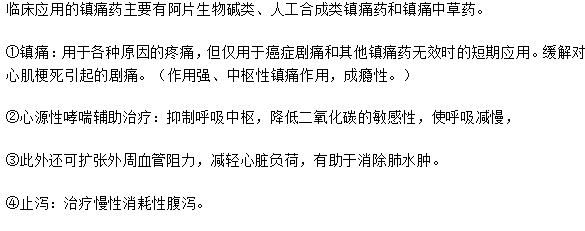 临床应用的镇痛药主要有阿片生物碱类、人工合成类镇痛药和镇痛中草药。

①镇痛：用于各种原因的疼痛，但仅用于癌症剧痛和其他镇痛药无效时的短期应用。缓解对心肌梗死引起的剧痛。（作用强、中枢性镇痛作用，成瘾性。）

②心源性哮喘辅助治疗：抑制呼吸中枢，降低二氧化碳的敏感性，使呼吸减慢，

③此外还可扩张外周血管阻力，减轻心脏负荷，有助于消除肺水肿。

④止泻：治疗慢性消耗性腹泻。